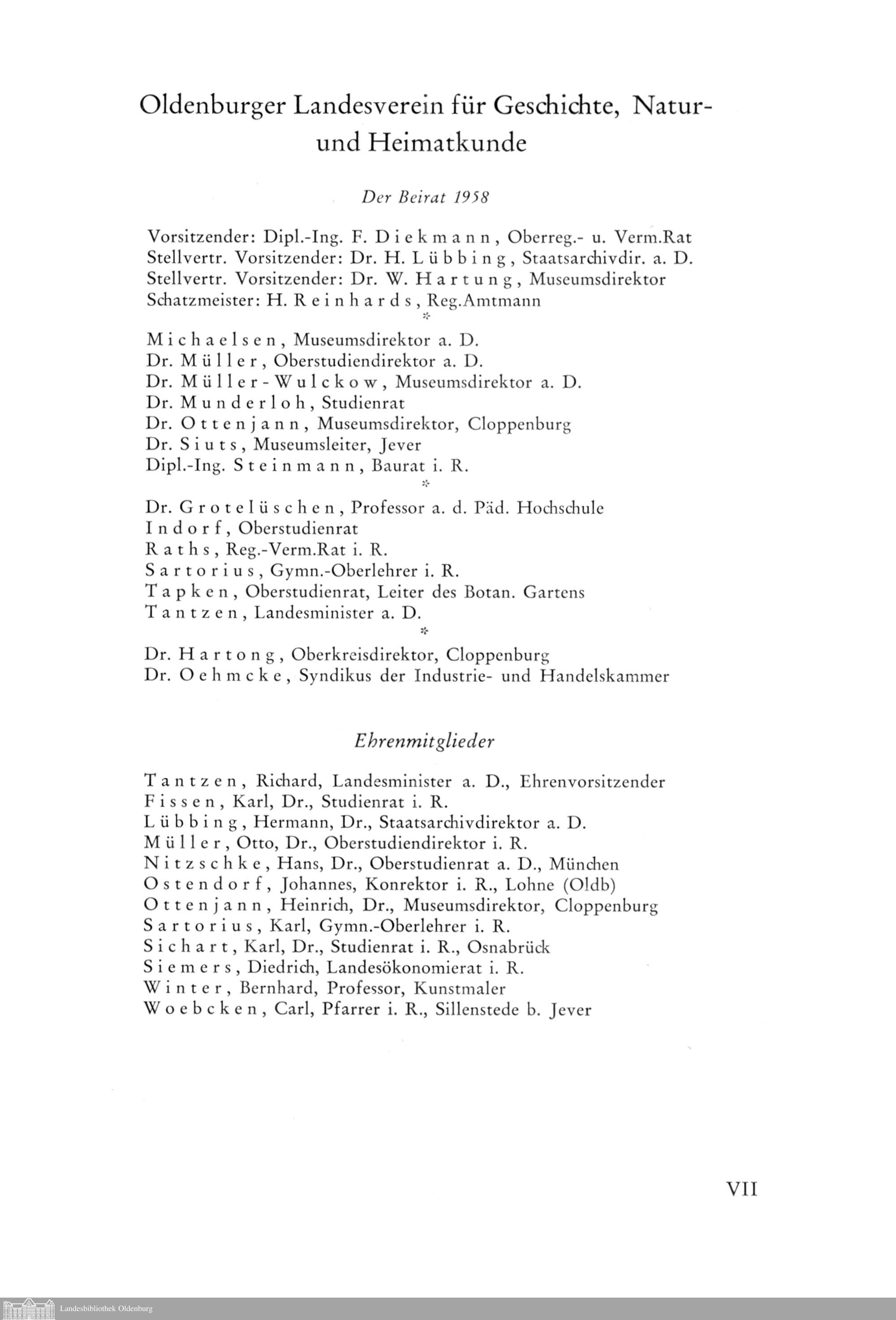 Oldenburger Landesverein für Geschichte, Natur- und Heimatkunde

Der Beirat 1958

Vorsitzender: Dipl.-Ing. F. Diekmann, Oberreg.- u. Verm.Rat
Stellvertr. Vorsitzender: Dr. H. Lübbing, Staatsarchivdir. a. D.
Stellvertr. Vorsitzender: Dr. W. Hartung, Museumsdirektor
Schatzmeister: H. Reinhards, Reg.Amtmann

*

Michaelsen, Museumsdirektor a. D.
Dr. Müller, Oberstudiendirektor a. D.
Dr. Müller-Wulckow, Museumsdirektor a. D.
Dr. Munderloh, Studienrat
Dr. Ottenjann, Museumsdirektor, Cloppenburg
Dr. Siuts, Museumsleiter, Jever
Dipl.-Ing. Steinmann, Baurat i. R.

*

Dr. Grotelüschen, Professor a. d. Päd. Hochschule
Indorf, Oberstudienrat
Raths, Reg.-Verm.Rat i. R.
Sartorius, Gymn.-Oberlehrer i. R.
Tapken, Oberstudienrat, Leiter des Botan. Gartens
Tantzen, Landesminister a. D.

*

Dr. Hartong, Oberkreisdirektor, Cloppenburg
Dr. Oehmcke, Syndikus der Industrie- und Handelskammer

Ehrenmitglieder

Tantzen, Richard, Landesminister a. D., Ehrenvorsitzender
Fissen, Karl, Dr., Studienrat i. R.
Lübbing, Hermann, Dr., Staatsarchivdirektor a. D.
Müller, Otto, Dr., Oberstudiendirektor i. R.
Nitzschke, Hans, Dr., Oberstudienrat a. D., München
Ostendorf, Johannes, Konrektor i. R., Lohne (Oldb)
Ottenjann, Heinrich, Dr., Museumsdirektor, Cloppenburg
Sartorius, Karl, Gymn.-Oberlehrer i. R.
Sichart, Karl, Dr., Studienrat i. R., Osnabrück
Siemers, Diedrich, Landesökonomierat i. R.
Winter, Bernhard, Professor, Kunstmaler
Woebcken, Carl, Pfarrer i. R., Sillenstede b. Jever

VII

Landesbibliothek Oldenburg